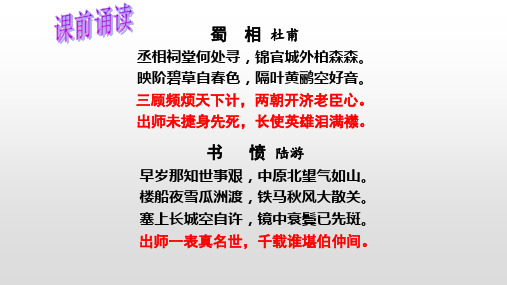 课前诵读

蜀 相 杜甫

丞相祠堂何处寻，锦官城外柏森森。
映阶碧草自春色，隔叶黄鹂空好音。
三顾频烦天下计，两朝开济老臣心。
出师未捷身先死，长使英雄泪满襟。

书 愤 陆游

早岁那知世事艰，中原北望气如山。
楼船夜雪瓜洲渡，铁马秋风大散关。
塞上长城空自许，镜中衰鬓已先斑。
出师一表真名世，千载谁堪伯仲间。